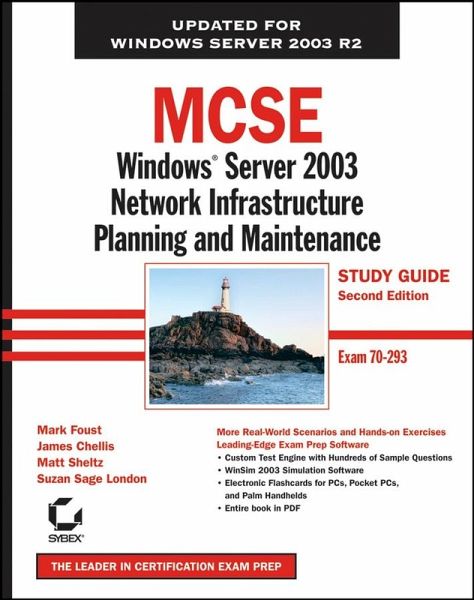 UPDATED FOR
WINDOWS SERVER 2003 R2

MCSE

Windows® Server 2003
Network Infrastructure
Planning and Maintenance

STUDY GUIDE
Second Edition

Exam 70-293

Mark Foust
James Chellis
Matt Sheltz
Suzan Sage London

More Real-World Scenarios and Hands-on Exercises
Leading-Edge Exam Prep Software
• Custom Test Engine with Hundreds of Sample Questions
• WinSim 2003 Simulation Software
• Electronic Flashcards for PCs, Pocket PCs, and Palm Handhelds
• Entire book in PDF

SYBEX®

THE LEADER IN CERTIFICATION EXAM PREP